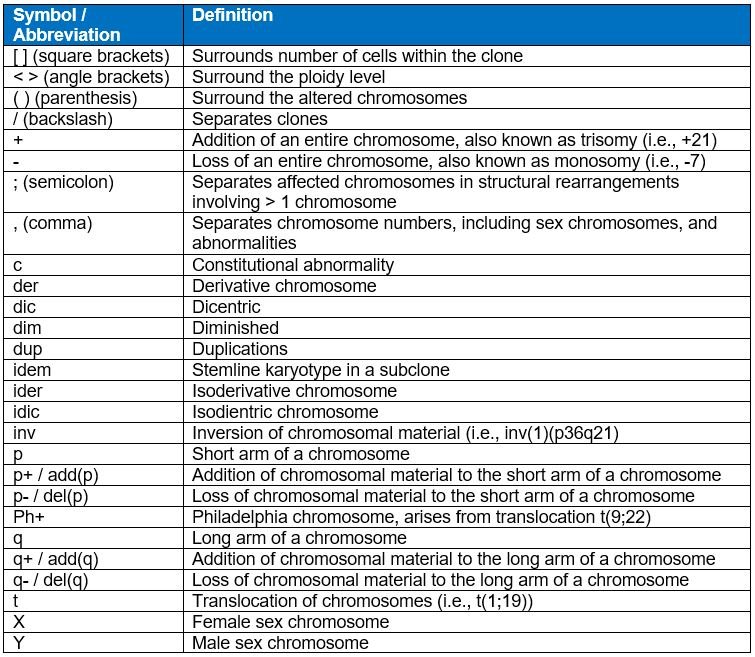 | Symbol / Abbreviation | Definition |
|---|---|
| [ ] (square brackets) | Surrounds number of cells within the clone |
| < > (angle brackets) | Surround the ploidy level |
| ( ) (parenthesis) | Surround the altered chromosomes |
| / (backslash) | Separates clones |
| + | Addition of an entire chromosome, also known as trisomy (i.e., +21) |
| - | Loss of an entire chromosome, also known as monosomy (i.e., -7) |
| ; (semicolon) | Separates affected chromosomes in structural rearrangements involving > 1 chromosome |
| , (comma) | Separates chromosome numbers, including sex chromosomes, and abnormalities |
| c | Constitutional abnormality |
| der | Derivative chromosome |
| dic | Dicentric |
| dim | Diminished |
| dup | Duplications |
| idem | Stemline karyotype in a subclone |
| ider | Isoderivative chromosome |
| idic | Isodientric chromosome |
| inv | Inversion of chromosomal material (i.e., inv(1)(p36q21) |
| p | Short arm of a chromosome |
| p+ / add(p) | Addition of chromosomal material to the short arm of a chromosome |
| p- / del(p) | Loss of chromosomal material to the short arm of a chromosome |
| Ph+ | Philadelphia chromosome, arises from translocation t(9;22) |
| q | Long arm of a chromosome |
| q+ / add(q) | Addition of chromosomal material to the long arm of a chromosome |
| q- / del(q) | Loss of chromosomal material to the long arm of a chromosome |
| t | Translocation of chromosomes (i.e., t(1;19)) |
| X | Female sex chromosome |
| Y | Male sex chromosome |